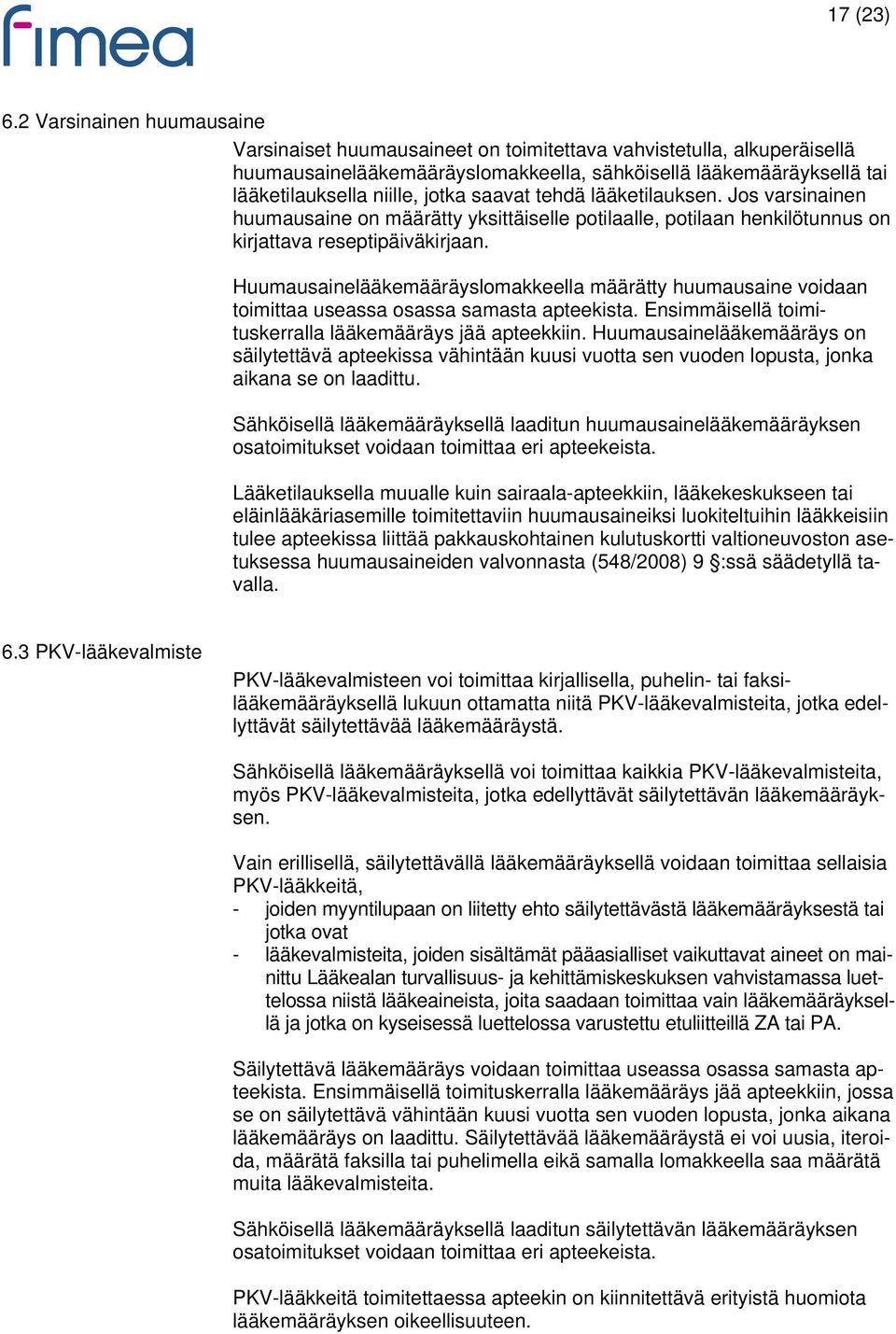 fimea

17 (23)

6.2 Varsinainen huumausaine

Varsinaiset huumausaineet on toimitettava vahvistetulla, alkuperäisellä huumausainelääkemääräyslomakkeella, sähköisellä lääkemääräyksellä tai lääketilauksella niille, jotka saavat tehdä lääketilauksen. Jos varsinainen huumausaine on määrätty yksittäiselle potilaalle, potilaan henkilötunnus on kirjattava reseptipäiväkirjaan.

Huumausainelääkemääräyslomakkeella määrätty huumausaine voidaan toimittaa useassa osassa samasta apteekista. Ensimmäisellä toimituskerralla lääkemääräys jää apteekkiin. Huumausainelääkemääräys on säilytettävä apteekissa vähintään kuusi vuotta sen vuoden lopusta, jonka aikana se on laadittu.

Sähköisellä lääkemääräyksellä laaditun huumausainelääkemääräyksen osatoimitukset voidaan toimittaa eri apteekeista.

Lääketilauksella muualle kuin sairaala-apteekkiin, lääkekeskukseen tai eläinlääkäriasemille toimitettaviin huumausaineiksi luokiteltuihin lääkkeisiin tulee apteekissa liittää pakkauskohtainen kulutuskortti valtioneuvoston asetuksessa huumausaineiden valvonnasta (548/2008) 9 §:ssä säädetyllä tavalla.

6.3 PKV-lääkevalmiste

PKV-lääkevalmisteen voi toimittaa kirjallisella, puhelin- tai faksilääkemääräyksellä lukuun ottamatta niitä PKV-lääkevalmisteita, jotka edellyttävät säilytettävää lääkemääräystä.

Sähköisellä lääkemääräyksellä voi toimittaa kaikkia PKV-lääkevalmisteita, myös PKV-lääkevalmisteita, jotka edellyttävät säilytettävän lääkemääräyksen.

Vain erillisellä, säilytettävällä lääkemääräyksellä voidaan toimittaa sellaisia PKV-lääkkeitä,
- joiden myyntilupaan on liitetty ehto säilytettävästä lääkemääräyksestä tai jotka ovat
- lääkevalmisteita, joiden sisältämät pääasialliset vaikuttavat aineet on mainittu Lääkealan turvallisuus- ja kehittämiskeskuksen vahvistamassa luettelossa niistä lääkeaineista, joita saadaan toimittaa vain lääkemääräyksellä ja jotka on kyseisessä luettelossa varustettu etuliitteillä ZA tai PA.

Säilytettävä lääkemääräys voidaan toimittaa useassa osassa samasta apteekista. Ensimmäisellä toimituskerralla lääkemääräys jää apteekkiin, jossa se on säilytettävä vähintään kuusi vuotta sen vuoden lopusta, jonka aikana lääkemääräys on laadittu. Säilytettävää lääkemääräystä ei voi uusia, iteroida, määrätä faksilla tai puhelimella eikä samalla lomakkeella saa määrätä muita lääkevalmisteita.

Sähköisellä lääkemääräyksellä laaditun säilytettävän lääkemääräyksen osatoimitukset voidaan toimittaa eri apteekeista.

PKV-lääkkeitä toimitettaessa apteekin on kiinnitettävä erityistä huomiota lääkemääräyksen oikeellisuuteen.